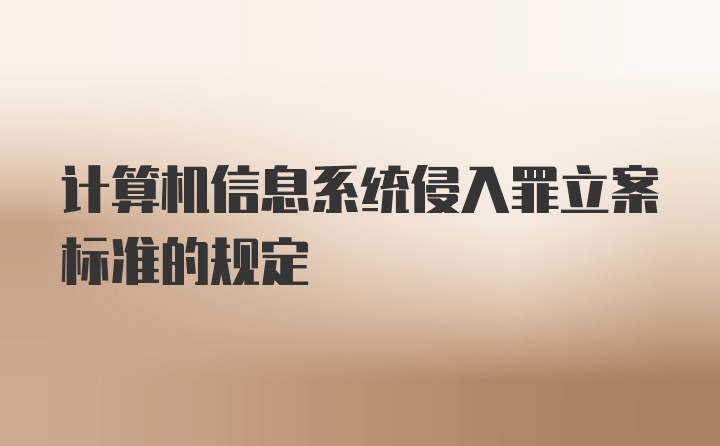 计算机信息系统侵入罪立案标准的规定